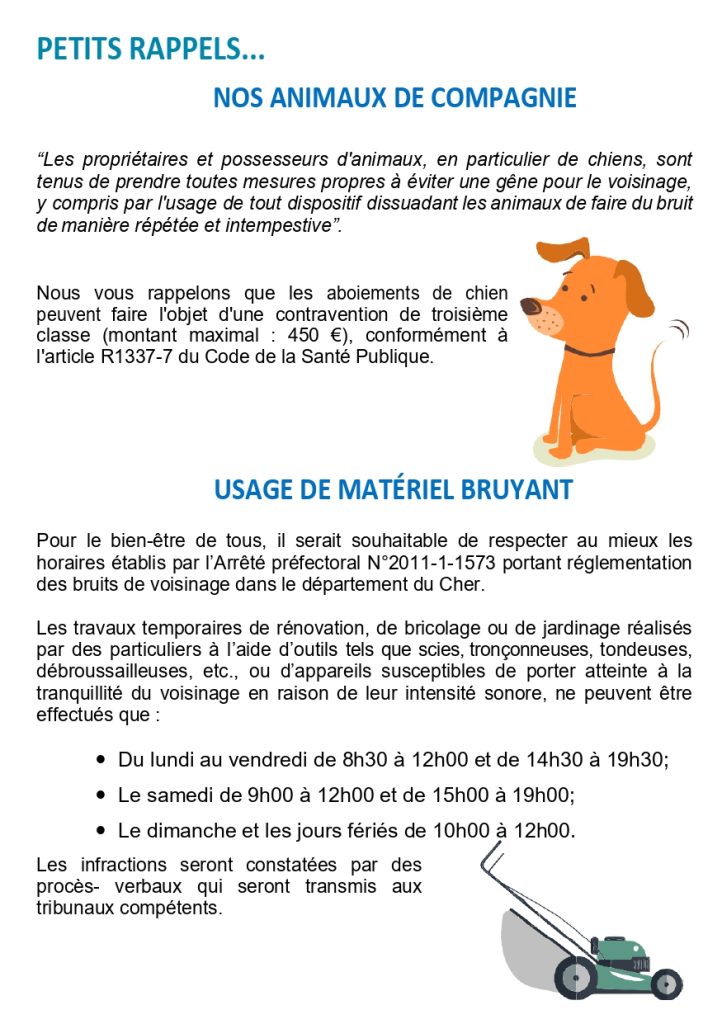 PETITS RAPPELS...

NOS ANIMAUX DE COMPAGNIE

“Les propriétaires et possesseurs d'animaux, en particulier de chiens, sont tenus de prendre toutes mesures propres à éviter une gêne pour le voisinage, y compris par l'usage de tout dispositif dissuadant les animaux de faire du bruit de manière répétée et intempestive”.

Nous vous rappelons que les aboiements de chien peuvent faire l'objet d'une contravention de troisième classe (montant maximal : 450 €), conformément à l'article R1337-7 du Code de la Santé Publique.

USAGE DE MATÉRIEL BRUYANT

Pour le bien-être de tous, il serait souhaitable de respecter au mieux les horaires établis par l’Arrêté préfectoral N°2011-1-1573 portant réglementation des bruits de voisinage dans le département du Cher.

Les travaux temporaires de rénovation, de bricolage ou de jardinage réalisés par des particuliers à l’aide d’outils tels que scies, tronçonneuses, tondeuses, débroussailleuses, etc., ou d’appareils susceptibles de porter atteinte à la tranquillité du voisinage en raison de leur intensité sonore, ne peuvent être effectués que :

• Du lundi au vendredi de 8h30 à 12h00 et de 14h30 à 19h30;
• Le samedi de 9h00 à 12h00 et de 15h00 à 19h00;
• Le dimanche et les jours fériés de 10h00 à 12h00.

Les infractions seront constatées par des procès- verbaux qui seront transmis aux tribunaux compétents.